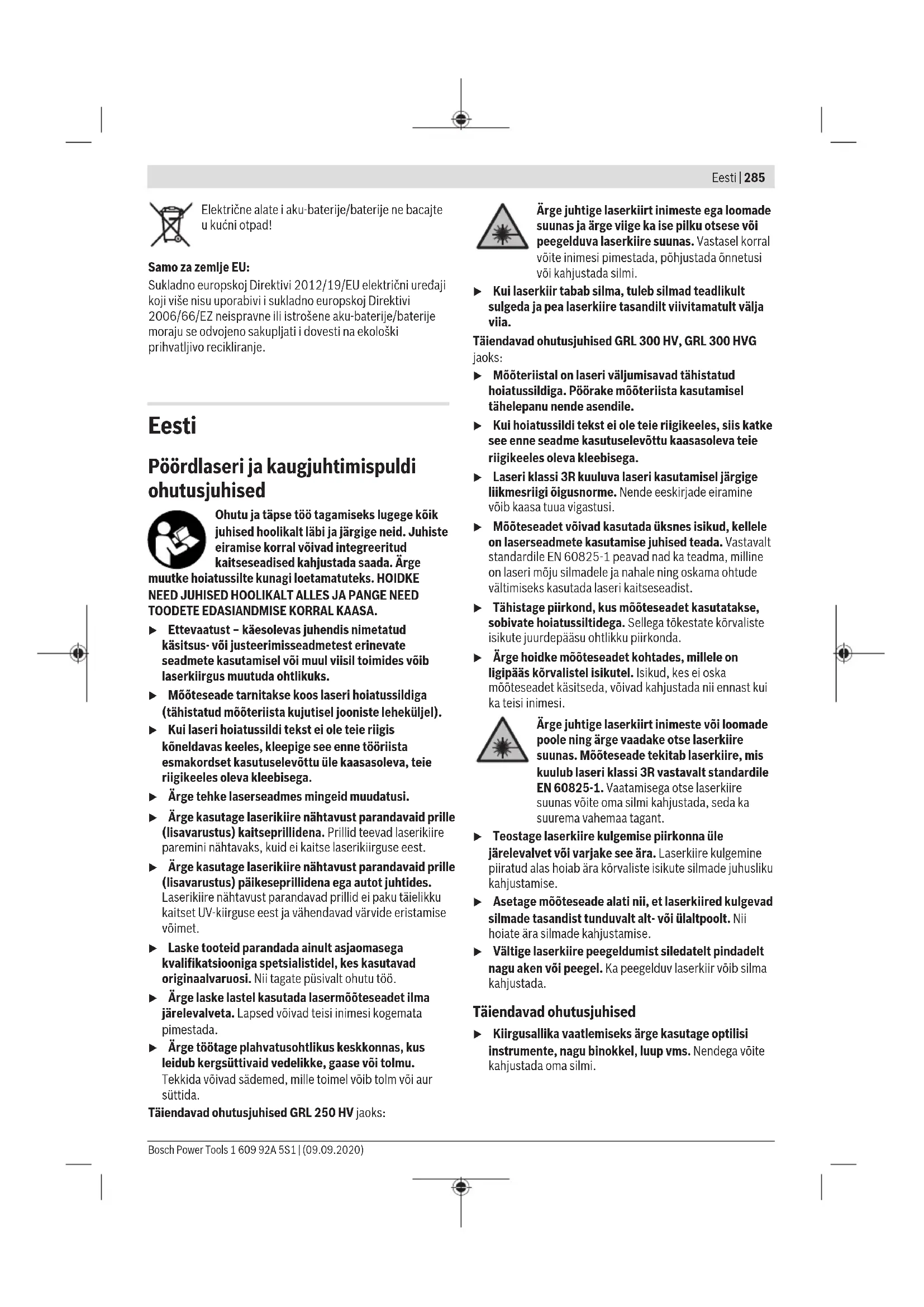 Eesti | 285

Električne alate i aku-baterije/baterije ne bacajte u kućni otpad!

Samo za zemlje EU:
Sukladno europskoj Direktivi 2012/19/EU električni uređaji koji više nisu uporabivi i sukladno europskoj Direktivi 2006/66/EZ neispravne ili istrošene aku-baterije/baterije moraju se odvojeno sakupljati i dovesti na ekološki prihvatljivo recikliranje.

Eesti

Pöördlaseri ja kaugjuhtimispuldi ohutusjuhised

Ohutu ja täpse töö tagamiseks lugege kõik juhised hoolikalt läbi ja järgige neid. Juhiste eiramise korral võivad integreeritud kaitseseadised kahjustada saada. Ärge muutke hoiatussilte kunagi loetamatuteks. HOIDKE NEED JUHISED HOOLIKALT ALLES JA PANGE NEED TOODETE EDASIANDMISE KORRAL KAASA.

▶ Ettevaatust – käesolevas juhendis nimetatud käsitsus- või justeerimisseadmetest erinevate seadmete kasutamisel või muul viisil toimides võib laserkiirgus muutuda ohtlikuks.

▶ Mõõteseade tarnitakse koos laseri hoiatussildiga (tähistatud mõõteriista kujutisel jooniste leheküljel).

▶ Kui laseri hoiatussildi tekst ei ole teie riigis kõneldavas keeles, kleepige see enne tööriista esmakordset kasutuselevõttu üle kaasasoleva, teie riigikeeles oleva kleebisega.

▶ Ärge tehke laserseadmes mingeid muudatusi.

▶ Ärge kasutage laserikiire nähtavust parandavaid prille (lisavarustus) kaitseprillidena. Prillid teevad laserikiire paremini nähtavaks, kuid ei kaitse laserikiirguse eest.

▶ Ärge kasutage laserikiire nähtavust parandavaid prille (lisavarustus) päikeseprillidena ega autot juhtides. Laserikiire nähtavust parandavad prillid ei paku täielikku kaitset UV-kiirguse eest ja vähendavad värvide eristamise võimet.

▶ Laske tooteid parandada ainult asjaomasega kvalifikatsiooniga spetsialistidel, kes kasutavad originaalvaruosi. Nii tagate püsivalt ohutu töö.

▶ Ärge laske lastel kasutada lasermõõteseadet ilma järelevalveta. Lapsed võivad teisi inimesi kogemata pimestada.

▶ Ärge töötage plahvatusohtlikus keskkonnas, kus leidub kergsüttivaid vedelikke, gaase või tolmu. Tekkida võivad sädemed, mille toimel võib tolm või aur süttida.

Täiendavad ohutusjuhised GRL 250 HV jaoks:

Ärge juhtige laserkiirt inimeste ega loomade suunas ja ärge viige ka ise pilku otsese või peegelduva laserkiire suunas. Vastasel korral võite inimesi pimestada, põhjustada õnnetusi või kahjustada silmi.

▶ Kui laserkiir tabab silma, tuleb silmad teadlikult sulgeda ja pea laserkiire tasandilt viivitamatult välja viia.

Täiendavad ohutusjuhised GRL 300 HV, GRL 300 HVG jaoks:

▶ Mõõteriistal on laseri väljumisavad tähistatud hoiatussildiga. Pöörake mõõteriista kasutamisel tähelepanu nende asendile.

▶ Kui hoiatussildi tekst ei ole teie riigikeeles, siis katke see enne seadme kasutuselevõttu kaasasoleva teie riigikeeles oleva kleebisega.

▶ Laseri klassi 3R kuuluva laseri kasutamisel järgige liikmesriigi õigusnorme. Nende eeskirjade eiramine võib kaasa tuua vigastusi.

▶ Mõõteseadet võivad kasutada üksnes isikud, kellele on laserseadmete kasutamise juhised teada. Vastavalt standardile EN 60825-1 peavad nad ka teadma, milline on laseri mõju silmadele ja nahale ning oskama ohtude vältimiseks kasutada laseri kaitseseadist.

▶ Tähistage piirkond, kus mõõteseadet kasutatakse, sobivate hoiatussiltidega. Sellega tõkestate kõrvaliste isikute juurdepääsu ohtlikku piirkonda.

▶ Ärge hoidke mõõteseadet kohtades, millele on ligipääs kõrvalistel isikutel. Isikud, kes ei oska mõõteseadet käsitseda, võivad kahjustada nii ennast kui ka teisi inimesi.

Ärge juhtige laserkiirt inimeste või loomade poole ning ärge vaadake otse laserkiire suunas. Mõõteseade tekitab laserkiire, mis kuulub laseri klassi 3R vastavalt standardile EN 60825-1. Vaatamisega otse laserkiire suunas võite oma silmi kahjustada, seda ka suurema vahemaa tagant.

▶ Teostage laserkiire kulgemise piirkonna üle järelevalvet või varjake see ära. Laserkiire kulgemine piiratud alas hoiab ära kõrvaliste isikute silmade juhusliku kahjustamise.

▶ Asetage mõõteseade alati nii, et laserkiired kulgevad silmade tasandist tunduvalt alt- või ülaltpoolt. Nii hoiate ära silmade kahjustamise.

▶ Vältige laserkiire peegeldumist siledatelt pindadelt nagu aken või peegel. Ka peegelduv laserkiir võib silma kahjustada.

Täiendavad ohutusjuhised

▶ Kiirgusallika vaatlemiseks ärge kasutage optilisi instrumente, nagu binokkel, luup vms. Nendega võite kahjustada oma silmi.

Bosch Power Tools 1 609 92A 5S1 | (09.09.2020)